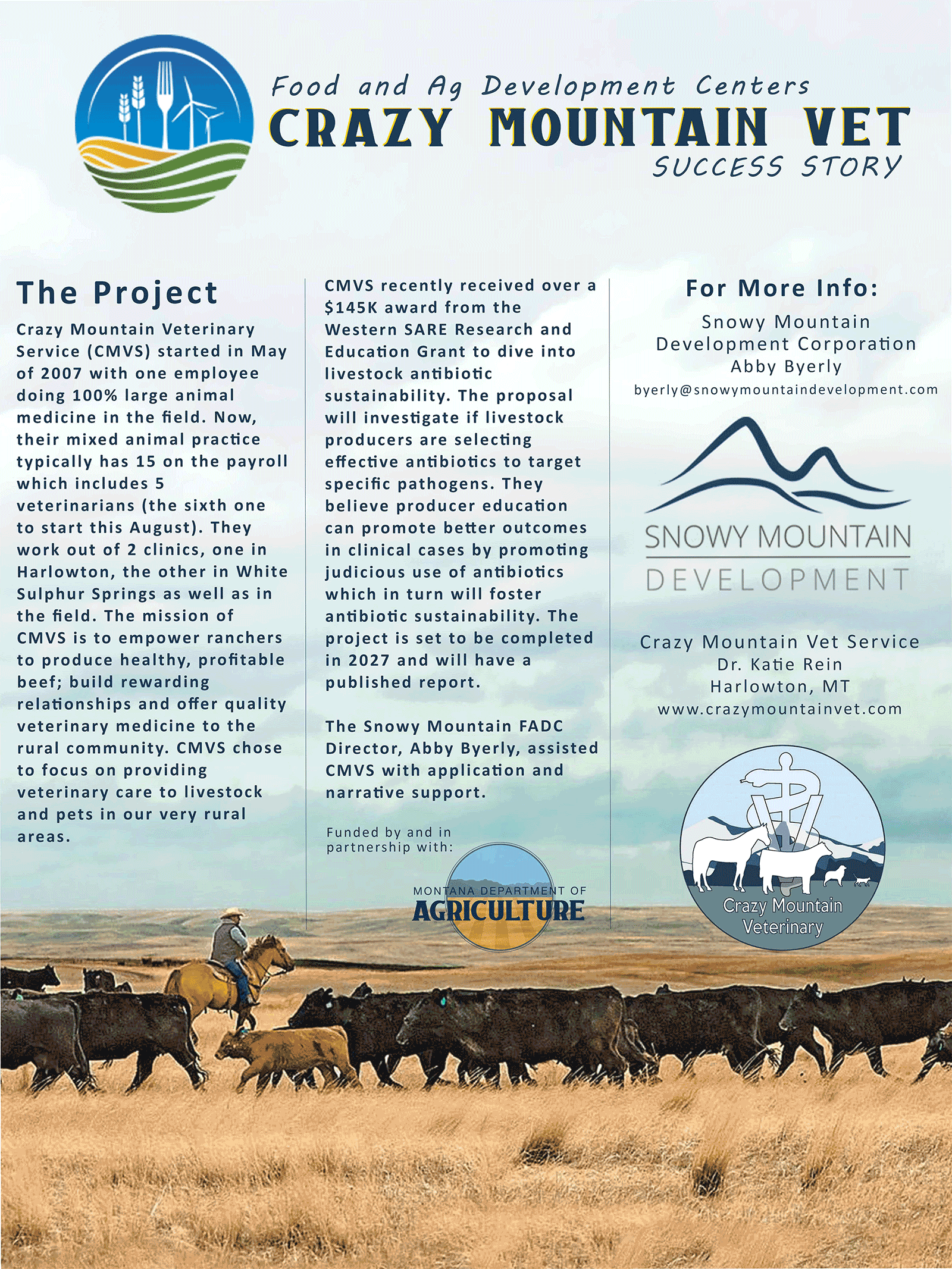 Food and Ag Development Centers
CRAZY MOUNTAIN VET
SUCCESS STORY

The Project

Crazy Mountain Veterinary Service (CMVS) started in May of 2007 with one employee doing 100% large animal medicine in the field. Now, their mixed animal practice typically has 15 on the payroll which includes 5 veterinarians (the sixth one to start this August). They work out of 2 clinics, one in Harlowton, the other in White Sulphur Springs as well as in the field. The mission of CMVS is to empower ranchers to produce healthy, profitable beef; build rewarding relationships and offer quality veterinary medicine to the rural community. CMVS chose to focus on providing veterinary care to livestock and pets in our very rural areas.

CMVS recently received over a $145K award from the Western SARE Research and Education Grant to dive into livestock antibiotic sustainability. The proposal will investigate if livestock producers are selecting effective antibiotics to target specific pathogens. They believe producer education can promote better outcomes in clinical cases by promoting judicious use of antibiotics which in turn will foster antibiotic sustainability. The project is set to be completed in 2027 and will have a published report.

The Snowy Mountain FADC Director, Abby Byerly, assisted CMVS with application and narrative support.

Funded by and in partnership with:

MONTANA DEPARTMENT OF
AGRICULTURE

For More Info:

Snowy Mountain
Development Corporation
Abby Byerly
byerly@snowymountaindevelopment.com

SNOWY MOUNTAIN
DEVELOPMENT

Crazy Mountain Vet Service
Dr. Katie Rein
Harlowton, MT
www.crazymountainvet.com

Crazy Mountain
Veterinary